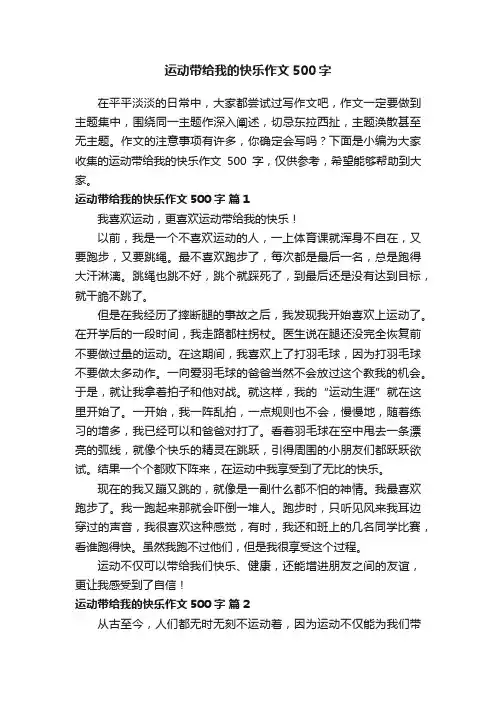 运动带给我的快乐作文 500 字

在平平淡淡的日常中，大家都尝试过写作文吧，作文一定要做到主题集中，围绕同一主题作深入阐述，切忌东拉西扯，主题涣散甚至无主题。作文的注意事项有许多，你确定会写吗？下面是小编为大家收集的运动带给我的快乐作文 500 字，仅供参考，希望能够帮助到大家。

运动带给我的快乐作文 500 字 篇 1

我喜欢运动，更喜欢运动带给我的快乐！

以前，我是一个不喜欢运动的人，一上体育课就浑身不自在，又要跑步，又要跳绳。最不喜欢跑步了，每次都是最后一名，总是跑得大汗淋漓。跳绳也跳不好，跳个就踩死了，到最后还是没有达到目标，就干脆不跳了。

但是在我经历了摔断腿的事故之后，我发现我开始喜欢上运动了。在开学后的一段时间，我走路都柱拐杖。医生说在腿还没完全恢复前不要做过量的运动。在这期间，我喜欢上了打羽毛球，因为打羽毛球不要做太多动作。一向爱羽毛球的爸爸当然不会放过这个教我的机会。于是，就让我拿着拍子和他对战。就这样，我的“运动生涯”就在这里开始了。一开始，我一阵乱拍，一点规则也不会，慢慢地，随着练习的增多，我已经可以和爸爸对打了。看着羽毛球在空中甩去一条漂亮的弧线，就像个快乐的精灵在跳跃，引得周围的小朋友们都跃跃欲试。结果一个个都败下阵来，在运动中我享受到了无比的快乐。

现在的我又蹦又跳的，就像是一副什么都不怕的神情。我最喜欢跑步了。我一跑起来那就会吓倒一堆人。跑步时，只听见风来我耳边穿过的声音，我很喜欢这种感觉，有时，我还和班上的几名同学比赛，看谁跑得快。虽然我跑不过他们，但是我很享受这个过程。

运动不仅可以带给我们快乐、健康，还能增进朋友之间的友谊，更让我感受到了自信！

运动带给我的快乐作文 500 字 篇 2

从古至今，人们都无时无刻不运动着，因为运动不仅能为我们带